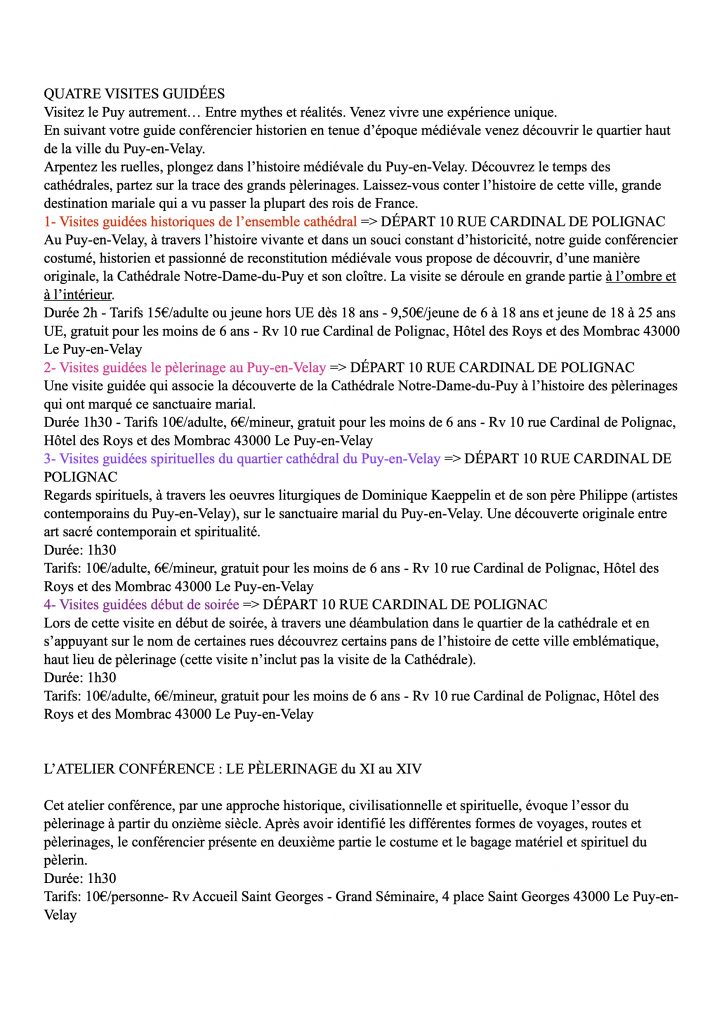 QUATRE VISITES GUIDÉES
Visitez le Puy autrement… Entre mythes et réalités. Venez vivre une expérience unique.
En suivant votre guide conférencier historien en tenue d'époque médiévale venez découvrir le quartier haut de la ville du Puy-en-Velay.
Arpentez les ruelles, plongez dans l'histoire médiévale du Puy-en-Velay. Découvrez le temps des cathédrales, partez sur la trace des grands pèlerinages. Laissez-vous conter l'histoire de cette ville, grande destination mariale qui a vu passer la plupart des rois de France.
1- Visites guidées historiques de l'ensemble cathédral => DÉPART 10 RUE CARDINAL DE POLIGNAC
Au Puy-en-Velay, à travers l'histoire vivante et dans un souci constant d'historicité, notre guide conférencier costumé, historien et passionné de reconstitution médiévale vous propose de découvrir, d'une manière originale, la Cathédrale Notre-Dame-du-Puy et son cloître. La visite se déroule en grande partie à l'ombre et à l'intérieur.
Durée 2h - Tarifs 15€/adulte ou jeune hors UE dès 18 ans - 9,50€/jeune de 6 à 18 ans et jeune de 18 à 25 ans UE, gratuit pour les moins de 6 ans - Rv 10 rue Cardinal de Polignac, Hôtel des Roys et des Mombrac 43000 Le Puy-en-Velay
2- Visites guidées le pèlerinage au Puy-en-Velay => DÉPART 10 RUE CARDINAL DE POLIGNAC
Une visite guidée qui associe la découverte de la Cathédrale Notre-Dame-du-Puy à l'histoire des pèlerinages qui ont marqué ce sanctuaire marial.
Durée 1h30 - Tarifs 10€/adulte, 6€/mineur, gratuit pour les moins de 6 ans - Rv 10 rue Cardinal de Polignac, Hôtel des Roys et des Mombrac 43000 Le Puy-en-Velay
3- Visites guidées spirituelles du quartier cathédral du Puy-en-Velay => DÉPART 10 RUE CARDINAL DE POLIGNAC
Regards spirituels, à travers les oeuvres liturgiques de Dominique Kaeppelin et de son père Philippe (artistes contemporains du Puy-en-Velay), sur le sanctuaire marial du Puy-en-Velay. Une découverte originale entre art sacré contemporain et spiritualité.
Durée: 1h30
Tarifs: 10€/adulte, 6€/mineur, gratuit pour les moins de 6 ans - Rv 10 rue Cardinal de Polignac, Hôtel des Roys et des Mombrac 43000 Le Puy-en-Velay
4- Visites guidées début de soirée => DÉPART 10 RUE CARDINAL DE POLIGNAC
Lors de cette visite en début de soirée, à travers une déambulation dans le quartier de la cathédrale et en s'appuyant sur le nom de certaines rues découvrez certains pans de l'histoire de cette ville emblématique, haut lieu de pèlerinage (cette visite n'inclut pas la visite de la Cathédrale).
Durée: 1h30
Tarifs: 10€/adulte, 6€/mineur, gratuit pour les moins de 6 ans - Rv 10 rue Cardinal de Polignac, Hôtel des Roys et des Mombrac 43000 Le Puy-en-Velay

L'ATELIER CONFÉRENCE : LE PÈLERINAGE du XI au XIV

Cet atelier conférence, par une approche historique, civilisationnelle et spirituelle, évoque l'essor du pèlerinage à partir du onzième siècle. Après avoir identifié les différentes formes de voyages, routes et pèlerinages, le conférencier présente en deuxième partie le costume et le bagage matériel et spirituel du pèlerin.
Durée: 1h30
Tarifs: 10€/personne- Rv Accueil Saint Georges - Grand Séminaire, 4 place Saint Georges 43000 Le Puy-en-Velay